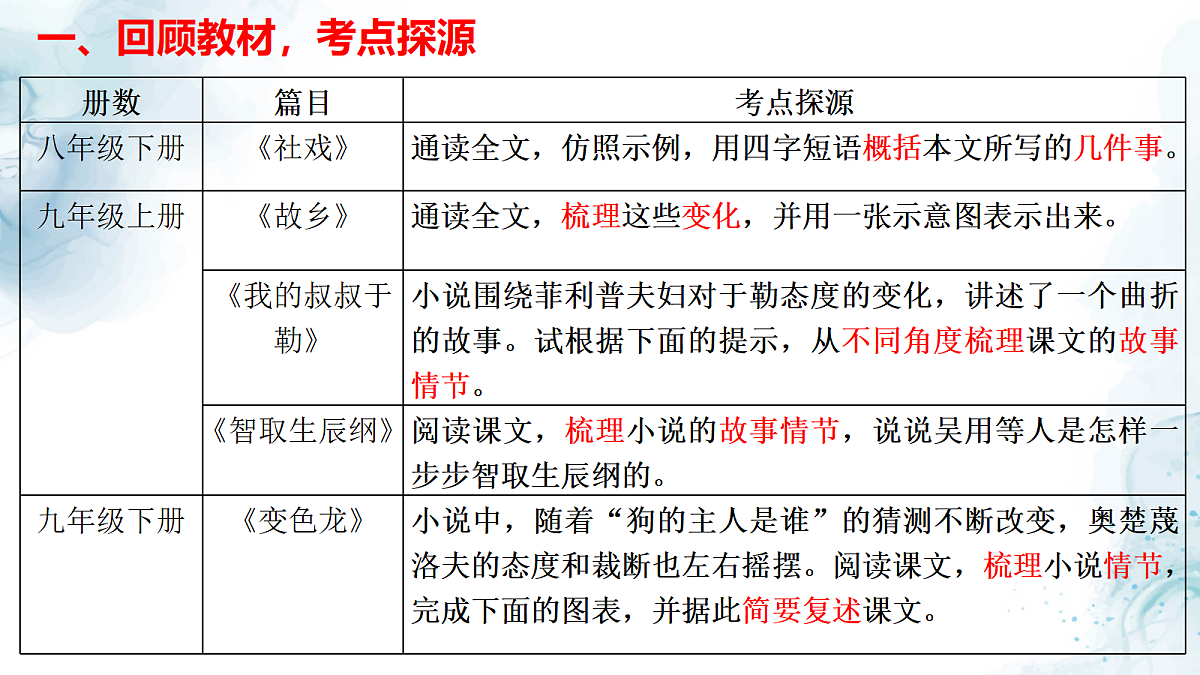 一、回顾教材，考点探源

| 册数 | 篇目 | 考点探源 |
|---|---|---|
| 八年级下册 | 《社戏》 | 通读全文，仿照示例，用四字短语概括本文所写的几件事。 |
| 九年级上册 | 《故乡》 | 通读全文，梳理这些变化，并用一张示意图表示出来。 |
| | 《我的叔叔于勒》 | 小说围绕菲利普夫妇对于勒态度的变化，讲述了一个曲折的故事。试根据下面的提示，从不同角度梳理课文的故事情节。 |
| | 《智取生辰纲》 | 阅读课文，梳理小说的故事情节，说说吴用等人是怎样一步步智取生辰纲的。 |
| 九年级下册 | 《变色龙》 | 小说中，随着“狗的主人是谁”的猜测不断改变，奥楚蔑洛夫的态度和裁断也左右摇摆。阅读课文，梳理小说情节，完成下面的图表，并据此简要复述课文。 |